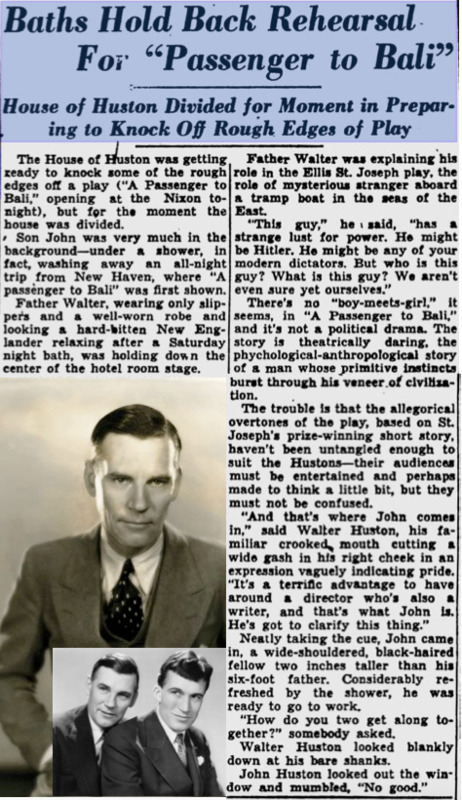 Baths Hold Back Rehearsal For "Passenger to Bali"

House of Huston Divided for Moment in Preparing to Knock Off Rough Edges of Play

The House of Huston was getting ready to knock some of the rough edges off a play ("A Passenger to Bali," opening at the Nixon tonight), but for the moment the house was divided.

Son John was very much in the background—under a shower, in fact, washing away an all-night trip from New Haven, where "A passenger to Bali" was first shown.

Father Walter, wearing only slippers and a well-worn robe and looking a hard-bitten New Englander relaxing after a Saturday night bath, was holding down the center of the hotel room stage.

Father Walter was explaining his role in the Ellis St. Joseph play, the role of mysterious stranger aboard a tramp boat in the seas of the East.

"This guy," he said, "has a strange lust for power. He might be Hitler. He might be any of your modern dictators. But who is this guy? What is this guy? We aren't even sure yet ourselves."

There's no "boy-meets-girl," it seems, in "A Passenger to Bali," and it's not a political drama. The story is theatrically daring, the phychological-anthropological story of a man whose primitive instincts burst through his veneer of civilization.

The trouble is that the allegorical overtones of the play, based on St. Joseph's prize-winning short story, haven't been untangled enough to suit the Hustons—their audiences must be entertained and perhaps made to think a little bit, but they must not be confused.

"And that's where John comes in," said Walter Huston, his familiar crooked mouth cutting a wide gash in his right cheek in an expression vaguely indicating pride. "It's a terrific advantage to have around a director who's also a writer, and that's what John is. He's got to clarify this thing."

Neatly taking the cue, John came in, a wide-shouldered, black-haired fellow two inches taller than his six-foot father. Considerably refreshed by the shower, he was ready to go to work.

"How do you two get along together?" somebody asked.

Walter Huston looked blankly down at his bare shanks.

John Huston looked out the window and mumbled, "No good."